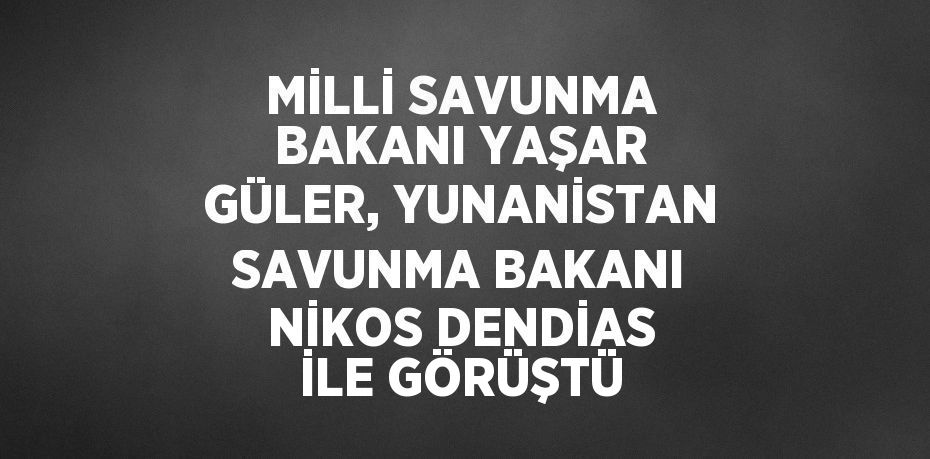 MİLLİ SAVUNMA BAKANI YAŞAR GÜLER, YUNANİSTAN SAVUNMA BAKANI NİKOS DENDİAS İLE GÖRÜŞTÜ